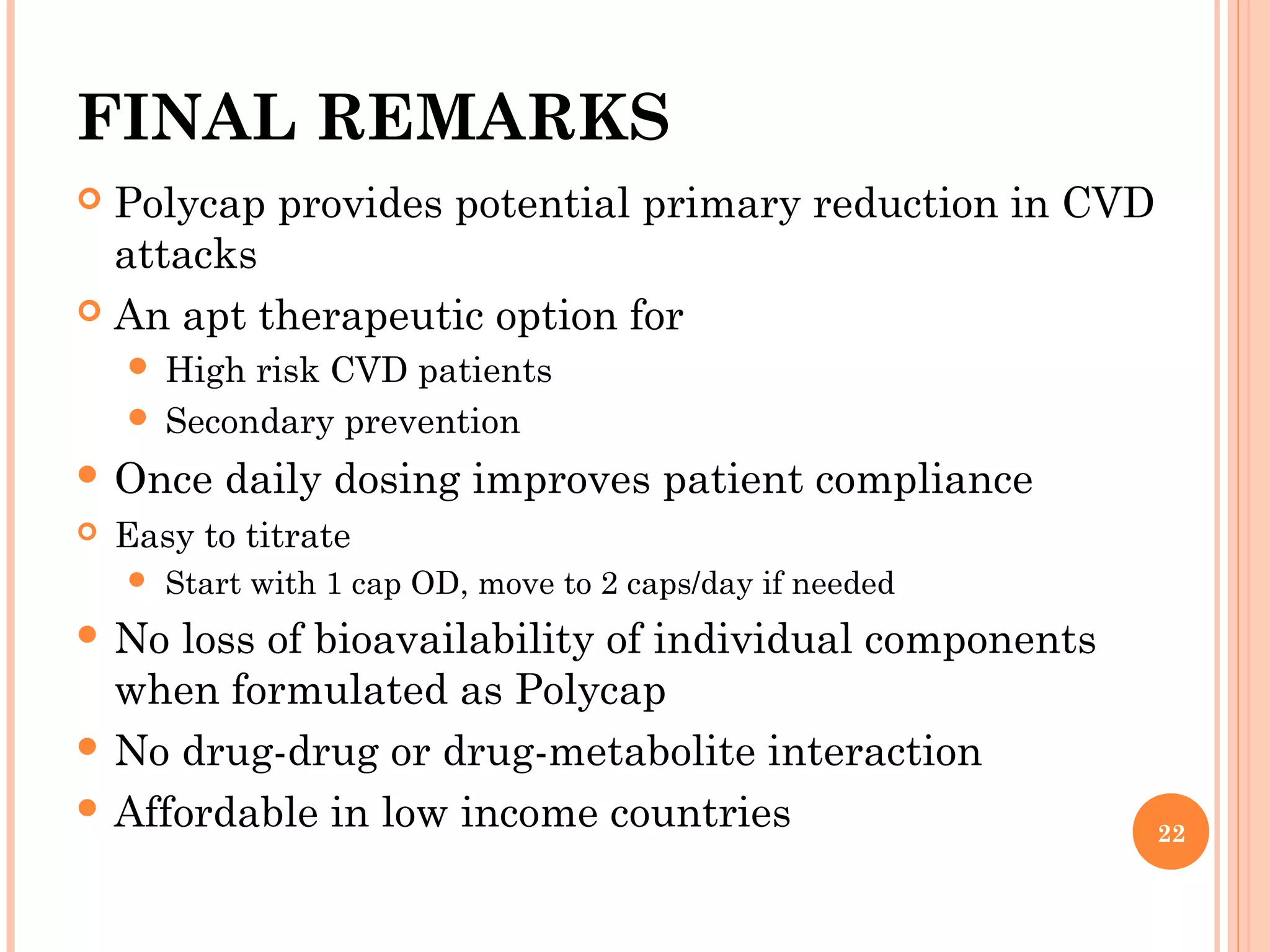 FINAL REMARKS

Polycap provides potential primary reduction in CVD attacks

An apt therapeutic option for

High risk CVD patients

Secondary prevention

Once daily dosing improves patient compliance

Easy to titrate

Start with 1 cap OD, move to 2 caps/day if needed

No loss of bioavailability of individual components when formulated as Polycap

No drug-drug or drug-metabolite interaction

Affordable in low income countries

22